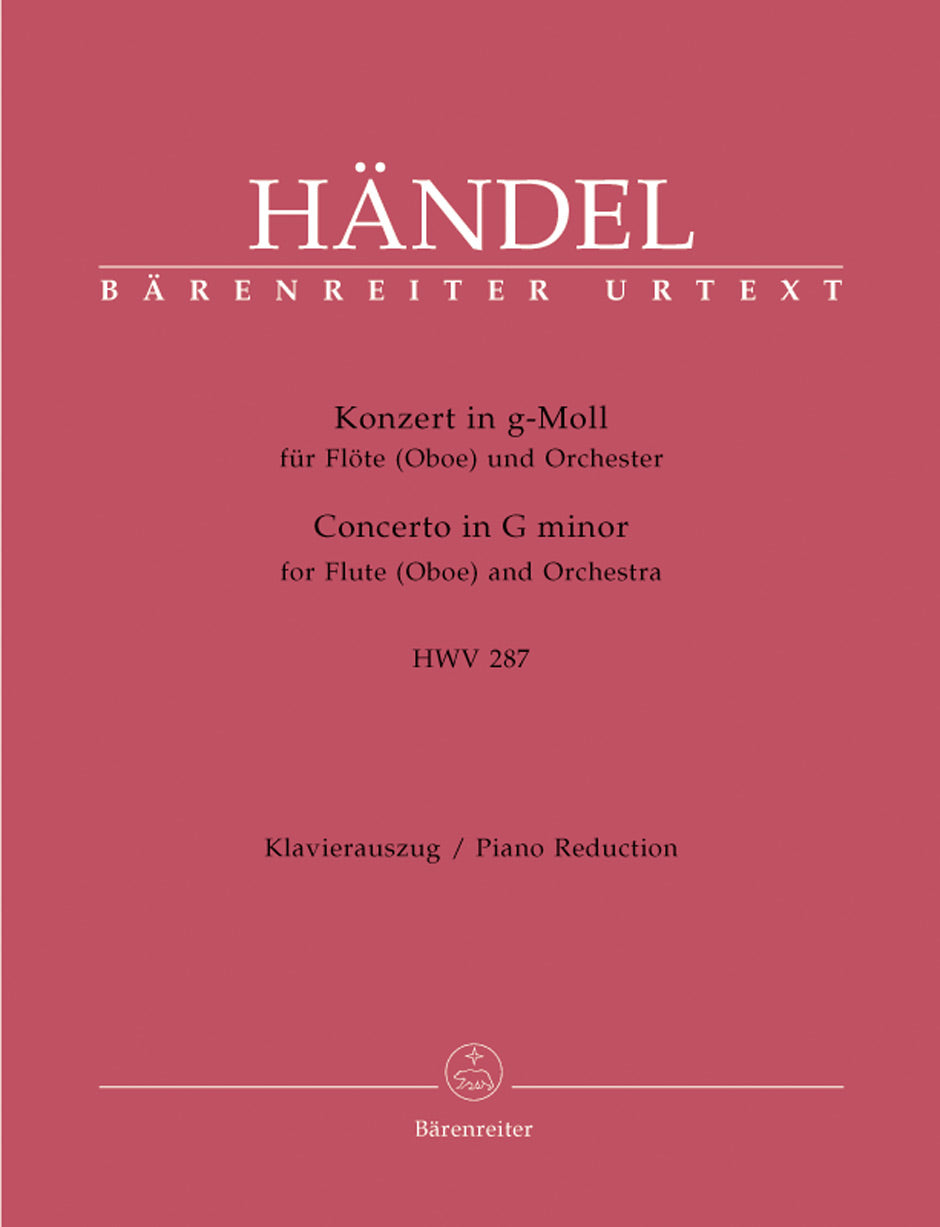 HÄNDEL
BÄRENREITER URTEXT

Konzert in g-Moll
für Flöte (Oboe) und Orchester
Concerto in G minor
for Flute (Oboe) and Orchestra

HWV 287

Klavierauszug / Piano Reduction

Bärenreiter